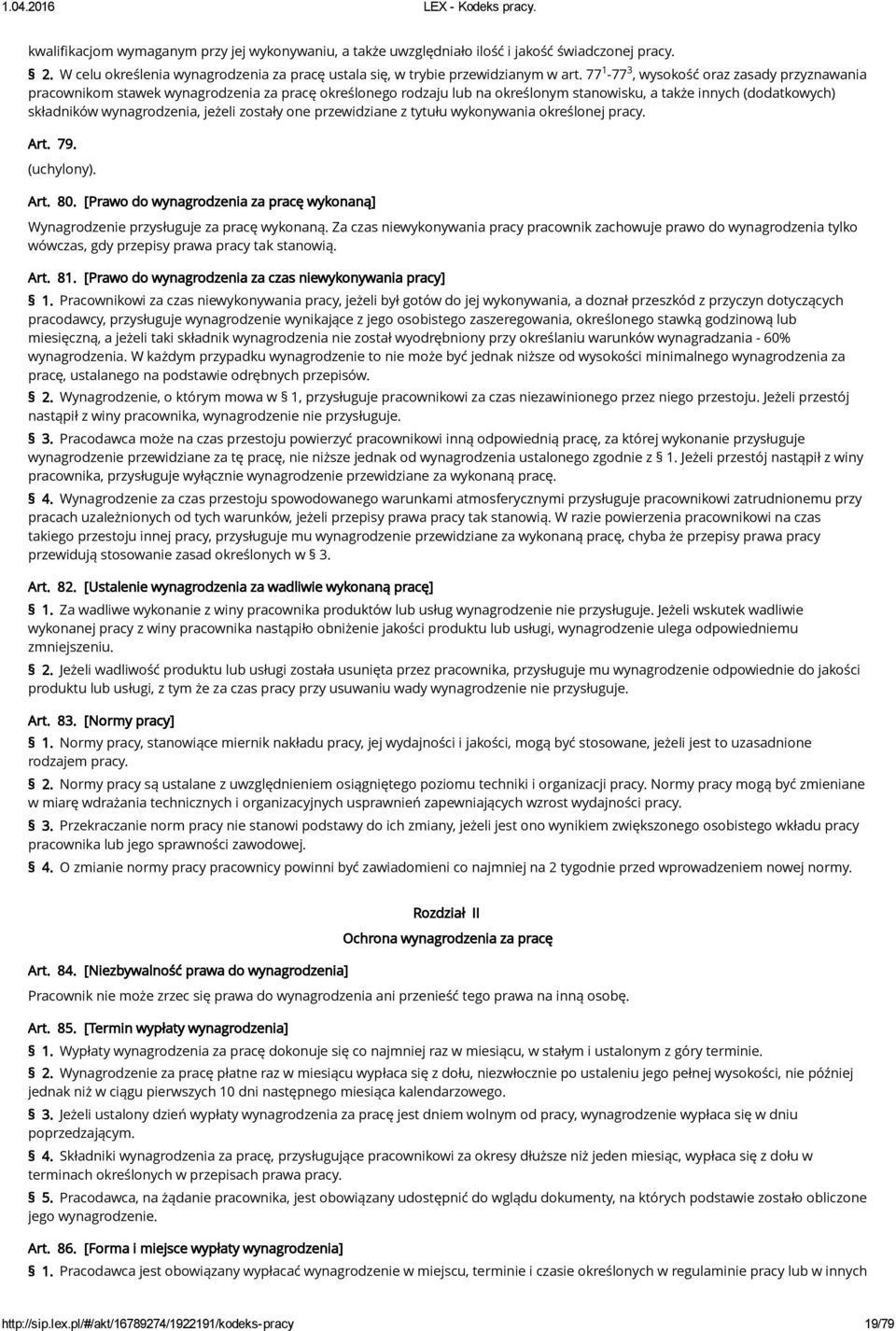 1.04.2016 LEX - Kodeks pracy.

kwalifikacjom wymaganym przy jej wykonywaniu, a także uwzględniało ilość i jakość świadczonej pracy.

§ 2. W celu określenia wynagrodzenia za pracę ustala się, w trybie przewidzianym w art. $77^1$-$77^3$, wysokość oraz zasady przyznawania pracownikom stawek wynagrodzenia za pracę określonego rodzaju lub na określonym stanowisku, a także innych (dodatkowych) składników wynagrodzenia, jeżeli zostały one przewidziane z tytułu wykonywania określonej pracy.

Art. 79.
(uchylony).

Art. 80. [Prawo do wynagrodzenia za pracę wykonaną]
Wynagrodzenie przysługuje za pracę wykonaną. Za czas niewykonywania pracy pracownik zachowuje prawo do wynagrodzenia tylko wówczas, gdy przepisy prawa pracy tak stanowią.

Art. 81. [Prawo do wynagrodzenia za czas niewykonywania pracy]
§ 1. Pracownikowi za czas niewykonywania pracy, jeżeli był gotów do jej wykonywania, a doznał przeszkód z przyczyn dotyczących pracodawcy, przysługuje wynagrodzenie wynikające z jego osobistego zaszeregowania, określonego stawką godzinową lub miesięczną, a jeżeli taki składnik wynagrodzenia nie został wyodrębniony przy określaniu warunków wynagradzania - 60% wynagrodzenia. W każdym przypadku wynagrodzenie to nie może być jednak niższe od wysokości minimalnego wynagrodzenia za pracę, ustalanego na podstawie odrębnych przepisów.

§ 2. Wynagrodzenie, o którym mowa w § 1, przysługuje pracownikowi za czas niezawinionego przez niego przestoju. Jeżeli przestój nastąpił z winy pracownika, wynagrodzenie nie przysługuje.

§ 3. Pracodawca może na czas przestoju powierzyć pracownikowi inną odpowiednią pracę, za której wykonanie przysługuje wynagrodzenie przewidziane za tę pracę, nie niższe jednak od wynagrodzenia ustalonego zgodnie z § 1. Jeżeli przestój nastąpił z winy pracownika, przysługuje wyłącznie wynagrodzenie przewidziane za wykonaną pracę.

§ 4. Wynagrodzenie za czas przestoju spowodowanego warunkami atmosferycznymi przysługuje pracownikowi zatrudnionemu przy pracach uzależnionych od tych warunków, jeżeli przepisy prawa pracy tak stanowią. W razie powierzenia pracownikowi na czas takiego przestoju innej pracy, przysługuje mu wynagrodzenie przewidziane za wykonaną pracę, chyba że przepisy prawa pracy przewidują stosowanie zasad określonych w § 3.

Art. 82. [Ustalenie wynagrodzenia za wadliwie wykonaną pracę]
§ 1. Za wadliwe wykonanie z winy pracownika produktów lub usług wynagrodzenie nie przysługuje. Jeżeli wskutek wadliwie wykonanej pracy z winy pracownika nastąpiło obniżenie jakości produktu lub usługi, wynagrodzenie ulega odpowiedniemu zmniejszeniu.

§ 2. Jeżeli wadliwość produktu lub usługi została usunięta przez pracownika, przysługuje mu wynagrodzenie odpowiednie do jakości produktu lub usługi, z tym że za czas pracy przy usuwaniu wady wynagrodzenie nie przysługuje.

Art. 83. [Normy pracy]
§ 1. Normy pracy, stanowiące miernik nakładu pracy, jej wydajności i jakości, mogą być stosowane, jeżeli jest to uzasadnione rodzajem pracy.

§ 2. Normy pracy są ustalane z uwzględnieniem osiągniętego poziomu techniki i organizacji pracy. Normy pracy mogą być zmieniane w miarę wdrażania technicznych i organizacyjnych usprawnień zapewniających wzrost wydajności pracy.

§ 3. Przekraczanie norm pracy nie stanowi podstawy do ich zmiany, jeżeli jest ono wynikiem zwiększonego osobistego wkładu pracy pracownika lub jego sprawności zawodowej.

§ 4. O zmianie normy pracy pracownicy powinni być zawiadomieni co najmniej na 2 tygodnie przed wprowadzeniem nowej normy.

Rozdział II
Ochrona wynagrodzenia za pracę

Art. 84. [Niezbywalność prawa do wynagrodzenia]
Pracownik nie może zrzec się prawa do wynagrodzenia ani przenieść tego prawa na inną osobę.

Art. 85. [Termin wypłaty wynagrodzenia]
§ 1. Wypłaty wynagrodzenia za pracę dokonuje się co najmniej raz w miesiącu, w stałym i ustalonym z góry terminie.

§ 2. Wynagrodzenie za pracę płatne raz w miesiącu wypłaca się z dołu, niezwłocznie po ustaleniu jego pełnej wysokości, nie później jednak niż w ciągu pierwszych 10 dni następnego miesiąca kalendarzowego.

§ 3. Jeżeli ustalony dzień wypłaty wynagrodzenia za pracę jest dniem wolnym od pracy, wynagrodzenie wypłaca się w dniu poprzedzającym.

§ 4. Składniki wynagrodzenia za pracę, przysługujące pracownikowi za okresy dłuższe niż jeden miesiąc, wypłaca się z dołu w terminach określonych w przepisach prawa pracy.

§ 5. Pracodawca, na żądanie pracownika, jest obowiązany udostępnić do wglądu dokumenty, na których podstawie zostało obliczone jego wynagrodzenie.

Art. 86. [Forma i miejsce wypłaty wynagrodzenia]
§ 1. Pracodawca jest obowiązany wypłacać wynagrodzenie w miejscu, terminie i czasie określonych w regulaminie pracy lub w innych

http://sip.lex.pl/#/akt/16789274/1922191/kodeks-pracy 19/79